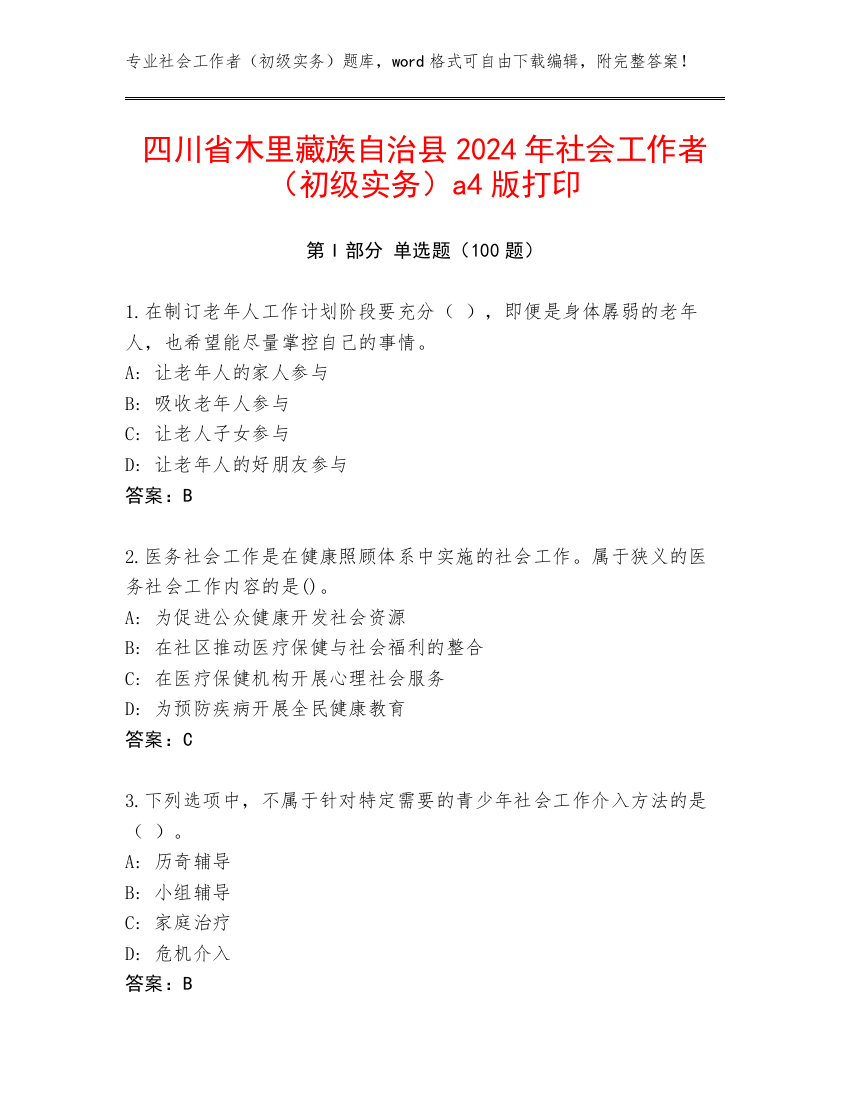 专业社会工作者（初级实务）题库，word 格式可自由下载编辑，附完整答案！

四川省木里藏族自治县 2024 年社会工作者（初级实务）a4 版打印

第 I 部分 单选题（100 题）

1.在制订老年人工作计划阶段要充分（ ），即便是身体孱弱的老年人，也希望能尽量掌控自己的事情。
A: 让老年人的家人参与
B: 吸收老年人参与
C: 让老人子女参与
D: 让老年人的好朋友参与
答案：B

2.医务社会工作是在健康照顾体系中实施的社会工作。属于狭义的医务社会工作内容的是()。
A: 为促进公众健康开发社会资源
B: 在社区推动医疗保健与社会福利的整合
C: 在医疗保健机构开展心理社会服务
D: 为预防疾病开展全民健康教育
答案：C

3.下列选项中，不属于针对特定需要的青少年社会工作介入方法的是（ ）。
A: 历奇辅导
B: 小组辅导
C: 家庭治疗
D: 危机介入
答案：B